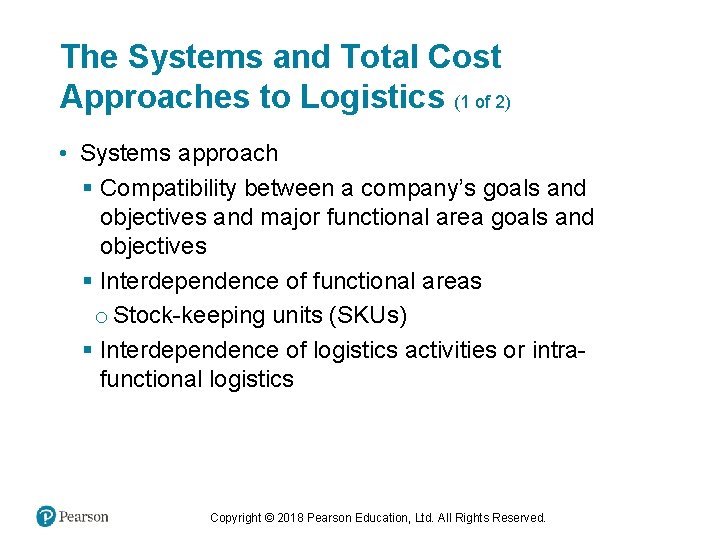 The Systems and Total Cost Approaches to Logistics (1 of 2)

• Systems approach
 ▪ Compatibility between a company's goals and objectives and major functional area goals and objectives
 ▪ Interdependence of functional areas
  o Stock-keeping units (SKUs)
 ▪ Interdependence of logistics activities or intra-functional logistics

Pearson

Copyright © 2018 Pearson Education, Ltd. All Rights Reserved.